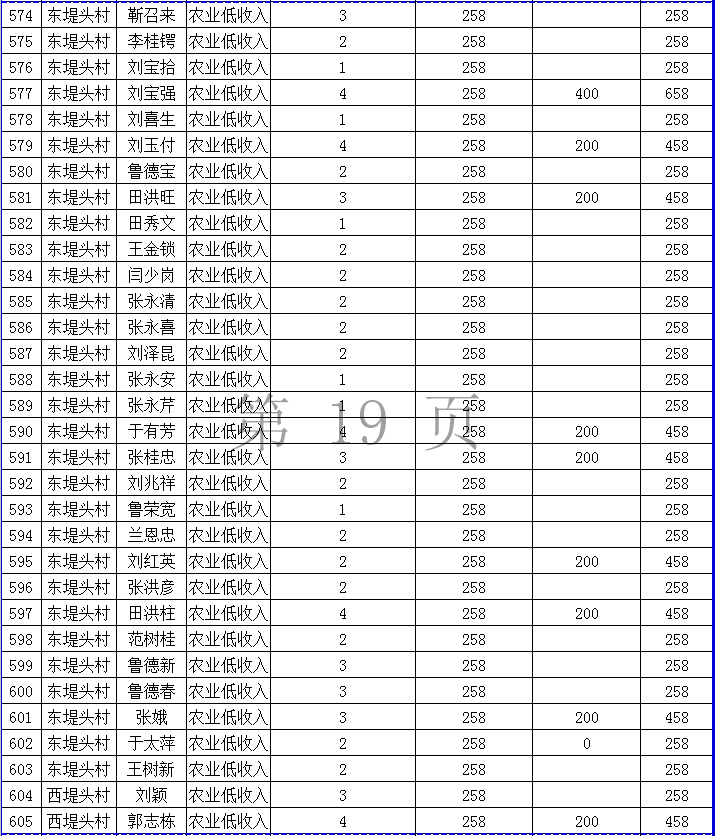 | 574 | 东堤头村 | 靳召来 | 农业低收入 | 3 | 258 | | 258 |
|---|---|---|---|---|---|---|---|
| 575 | 东堤头村 | 李桂锷 | 农业低收入 | 2 | 258 | | 258 |
| 576 | 东堤头村 | 刘宝拾 | 农业低收入 | 1 | 258 | | 258 |
| 577 | 东堤头村 | 刘宝强 | 农业低收入 | 4 | 258 | 400 | 658 |
| 578 | 东堤头村 | 刘喜生 | 农业低收入 | 1 | 258 | | 258 |
| 579 | 东堤头村 | 刘玉付 | 农业低收入 | 4 | 258 | 200 | 458 |
| 580 | 东堤头村 | 鲁德宝 | 农业低收入 | 2 | 258 | | 258 |
| 581 | 东堤头村 | 田洪旺 | 农业低收入 | 3 | 258 | 200 | 458 |
| 582 | 东堤头村 | 田秀文 | 农业低收入 | 1 | 258 | | 258 |
| 583 | 东堤头村 | 王金锁 | 农业低收入 | 2 | 258 | | 258 |
| 584 | 东堤头村 | 闫少岗 | 农业低收入 | 2 | 258 | | 258 |
| 585 | 东堤头村 | 张永清 | 农业低收入 | 2 | 258 | | 258 |
| 586 | 东堤头村 | 张永喜 | 农业低收入 | 2 | 258 | | 258 |
| 587 | 东堤头村 | 刘泽昆 | 农业低收入 | 2 | 258 | | 258 |
| 588 | 东堤头村 | 张永安 | 农业低收入 | 1 | 258 | | 258 |
| 589 | 东堤头村 | 张永芹 | 农业低收入 | 1 | 258 | | 258 |
| 590 | 东堤头村 | 于有芳 | 农业低收入 | 4 | 258 | 200 | 458 |
| 591 | 东堤头村 | 张桂忠 | 农业低收入 | 3 | 258 | 200 | 458 |
| 592 | 东堤头村 | 刘兆祥 | 农业低收入 | 2 | 258 | | 258 |
| 593 | 东堤头村 | 鲁荣宽 | 农业低收入 | 1 | 258 | | 258 |
| 594 | 东堤头村 | 兰恩忠 | 农业低收入 | 2 | 258 | | 258 |
| 595 | 东堤头村 | 刘红英 | 农业低收入 | 2 | 258 | 200 | 458 |
| 596 | 东堤头村 | 张洪彦 | 农业低收入 | 2 | 258 | | 258 |
| 597 | 东堤头村 | 田洪柱 | 农业低收入 | 4 | 258 | 200 | 458 |
| 598 | 东堤头村 | 范树桂 | 农业低收入 | 2 | 258 | | 258 |
| 599 | 东堤头村 | 鲁德新 | 农业低收入 | 3 | 258 | | 258 |
| 600 | 东堤头村 | 鲁德春 | 农业低收入 | 3 | 258 | | 258 |
| 601 | 东堤头村 | 张娥 | 农业低收入 | 3 | 258 | 200 | 458 |
| 602 | 东堤头村 | 于太萍 | 农业低收入 | 2 | 258 | 0 | 258 |
| 603 | 东堤头村 | 王树新 | 农业低收入 | 2 | 258 | | 258 |
| 604 | 西堤头村 | 刘颖 | 农业低收入 | 3 | 258 | | 258 |
| 605 | 西堤头村 | 郭志栋 | 农业低收入 | 4 | 258 | 200 | 458 |

第 19 页